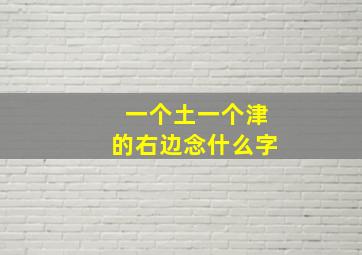 一个土一个津
的右边念什么字